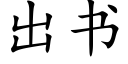 出书